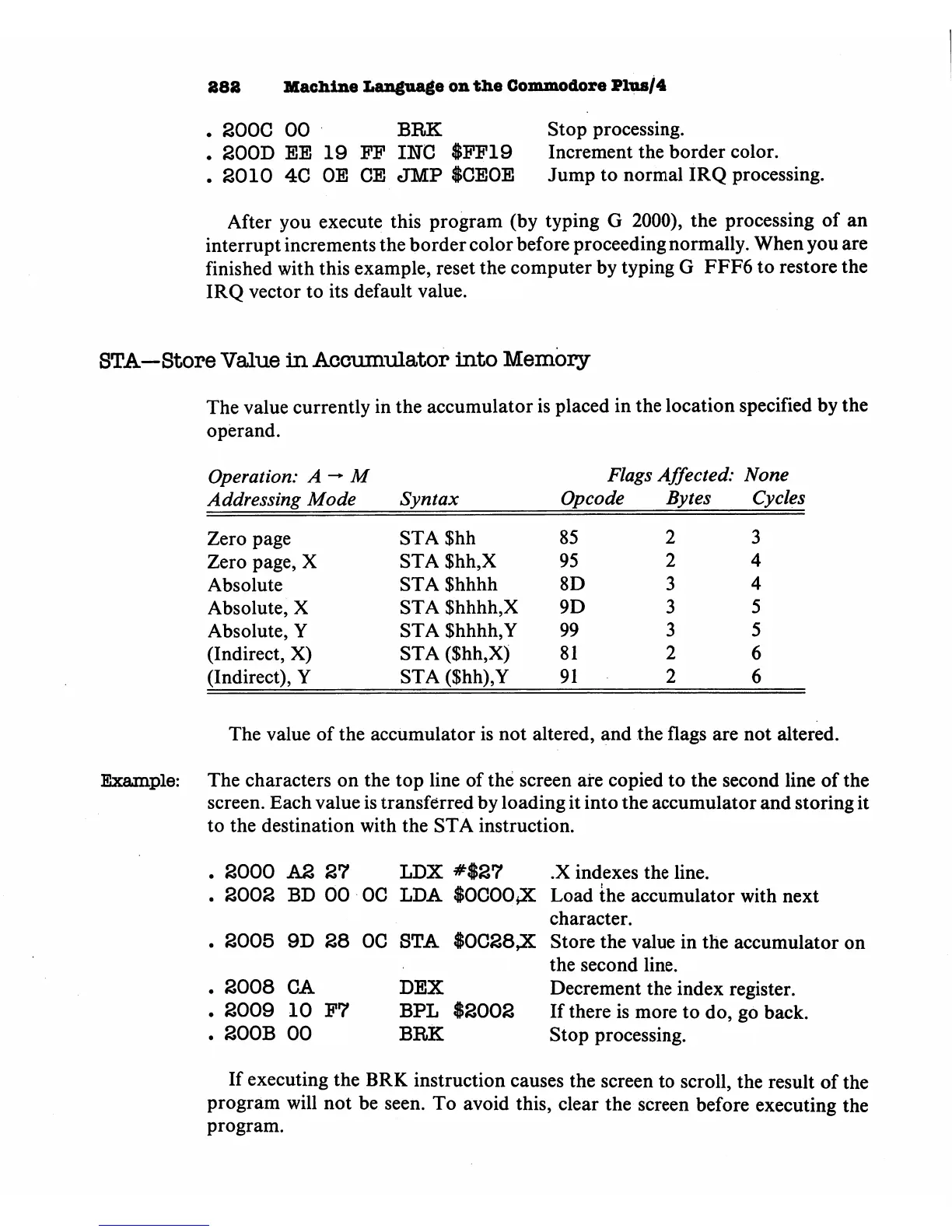 282 Machine Language on the Commodore Plus/4

. 200C 00 BRK Stop processing.
. 200D EE 19 FF INC $FF19 Increment the border color.
. 2010 4C 0E CE JMP $CE0E Jump to normal IRQ processing.

After you execute this program (by typing G 2000), the processing of an interrupt increments the border color before proceeding normally. When you are finished with this example, reset the computer by typing G FFF6 to restore the IRQ vector to its default value.

STA—Store Value in Accumulator into Memory

The value currently in the accumulator is placed in the location specified by the operand.

Operation: $A \rightarrow M$ Flags Affected: None

| Addressing Mode | Syntax | Opcode | Bytes | Cycles |
|---|---|---|---|---|
| Zero page | STA $hh | 85 | 2 | 3 |
| Zero page, X | STA $hh,X | 95 | 2 | 4 |
| Absolute | STA $hhhh | 8D | 3 | 4 |
| Absolute, X | STA $hhhh,X | 9D | 3 | 5 |
| Absolute, Y | STA $hhhh,Y | 99 | 3 | 5 |
| (Indirect, X) | STA ($hh,X) | 81 | 2 | 6 |
| (Indirect), Y | STA ($hh),Y | 91 | 2 | 6 |

The value of the accumulator is not altered, and the flags are not altered.

Example: The characters on the top line of the screen are copied to the second line of the screen. Each value is transferred by loading it into the accumulator and storing it to the destination with the STA instruction.

. 2000 A2 27 LDX #$27 .X indexes the line.
. 2002 BD 00 0C LDA $0C00,X Load the accumulator with next character.
. 2005 9D 28 0C STA $0C28,X Store the value in the accumulator on the second line.
. 2008 CA DEX Decrement the index register.
. 2009 10 F7 BPL $2002 If there is more to do, go back.
. 200B 00 BRK Stop processing.

If executing the BRK instruction causes the screen to scroll, the result of the program will not be seen. To avoid this, clear the screen before executing the program.